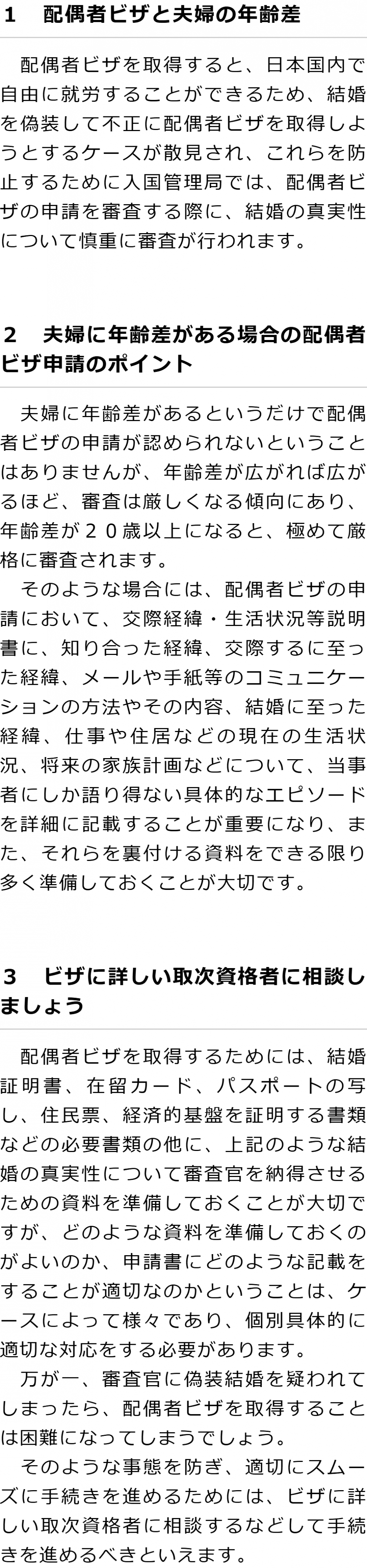 1　配偶者ビザと夫婦の年齢差

配偶者ビザを取得すると、日本国内で自由に就労することができるため、結婚を偽装して不正に配偶者ビザを取得しようとするケースが散見され、これらを防止するために入国管理局では、配偶者ビザの申請を審査する際に、結婚の真実性について慎重に審査が行われます。

2　夫婦に年齢差がある場合の配偶者ビザ申請のポイント

夫婦に年齢差があるというだけで配偶者ビザの申請が認められないということはありませんが、年齢差が広がれば広がるほど、審査は厳しくなる傾向にあり、年齢差が２０歳以上になると、極めて厳格に審査されます。

そのような場合には、配偶者ビザの申請において、交際経緯・生活状況等説明書に、知り合った経緯、交際するに至った経緯、メールや手紙等のコミュニケーションの方法やその内容、結婚に至った経緯、仕事や住居などの現在の生活状況、将来の家族計画などについて、当事者にしか語り得ない具体的なエピソードを詳細に記載することが重要になり、また、それらを裏付ける資料をできる限り多く準備しておくことが大切です。

3　ビザに詳しい取次資格者に相談しましょう

配偶者ビザを取得するためには、結婚証明書、在留カード、パスポートの写し、住民票、経済的基盤を証明する書類などの必要書類の他に、上記のような結婚の真実性について審査官を納得させるための資料を準備しておくことが大切ですが、どのような資料を準備しておくのがよいのか、申請書にどのような記載をすることが適切なのかということは、ケースによって様々であり、個別具体的に適切な対応をする必要があります。

万が一、審査官に偽装結婚を疑われてしまったら、配偶者ビザを取得することは困難になってしまうでしょう。

そのような事態を防ぎ、適切にスムーズに手続きを進めるためには、ビザに詳しい取次資格者に相談するなどして手続きを進めるべきといえます。